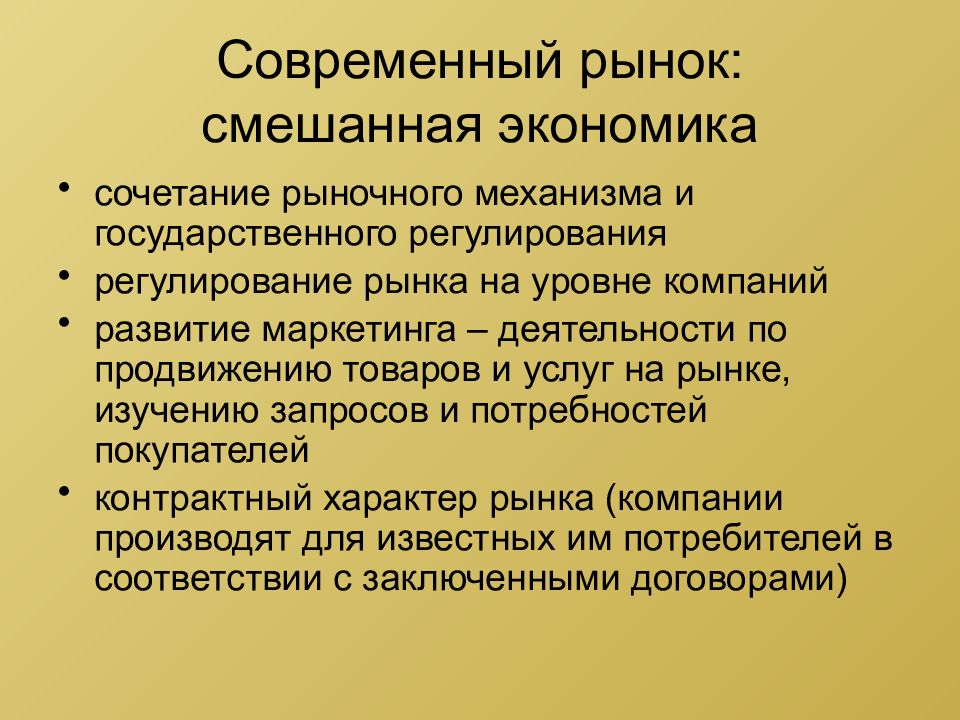 Современный рынок: смешанная экономика

• сочетание рыночного механизма и государственного регулирования
• регулирование рынка на уровне компаний
• развитие маркетинга – деятельности по продвижению товаров и услуг на рынке, изучению запросов и потребностей покупателей
• контрактный характер рынка (компании производят для известных им потребителей в соответствии с заключенными договорами)